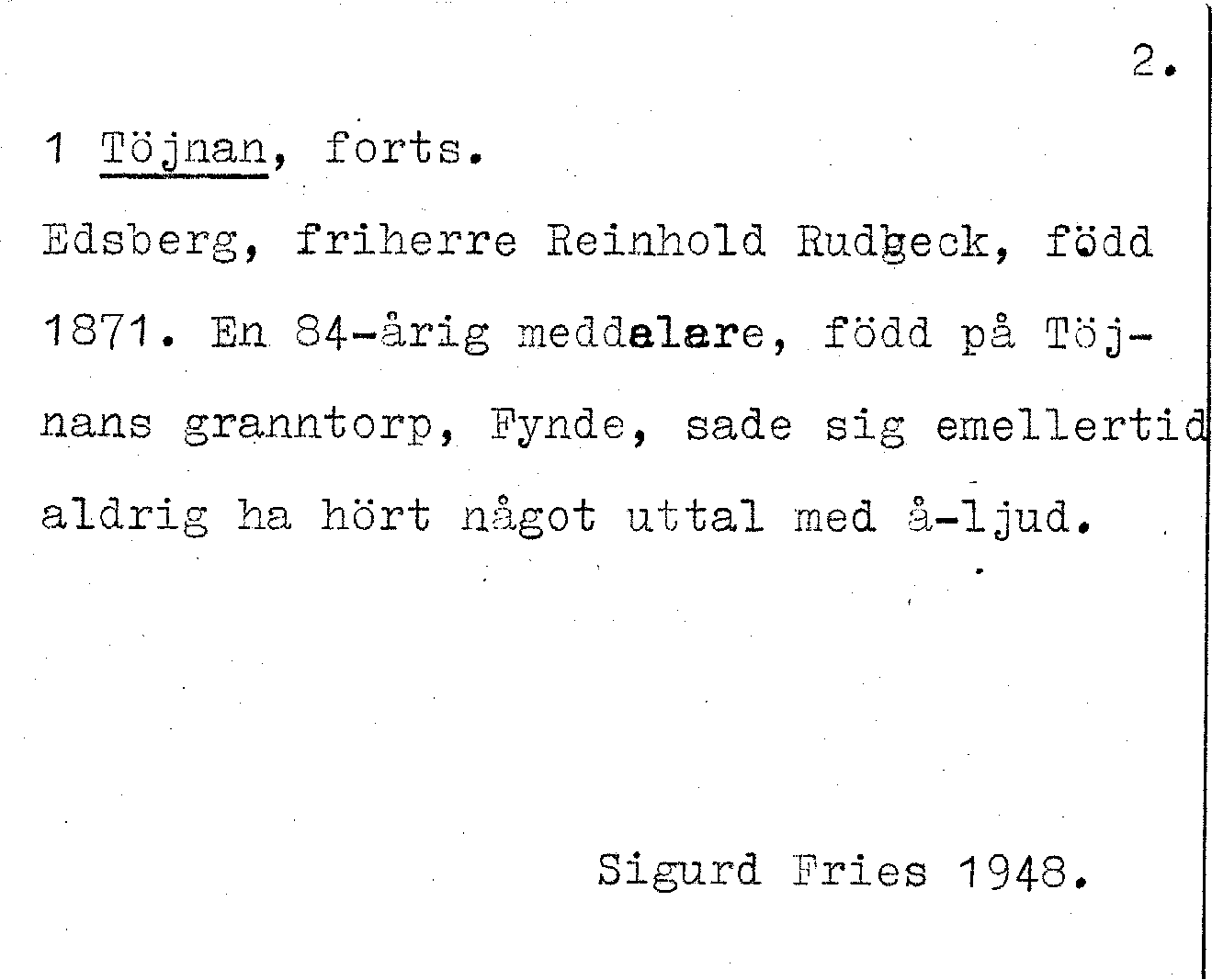 2.

1 Töjnan, forts.

Edsberg, friherre Reinhold Rudbeck, född 1871. En 84-årig meddelare, född på Töjnans granntorp, Fynde, sade sig emellertid aldrig ha hört något uttal med å-ljud.

Sigurd Fries 1948.